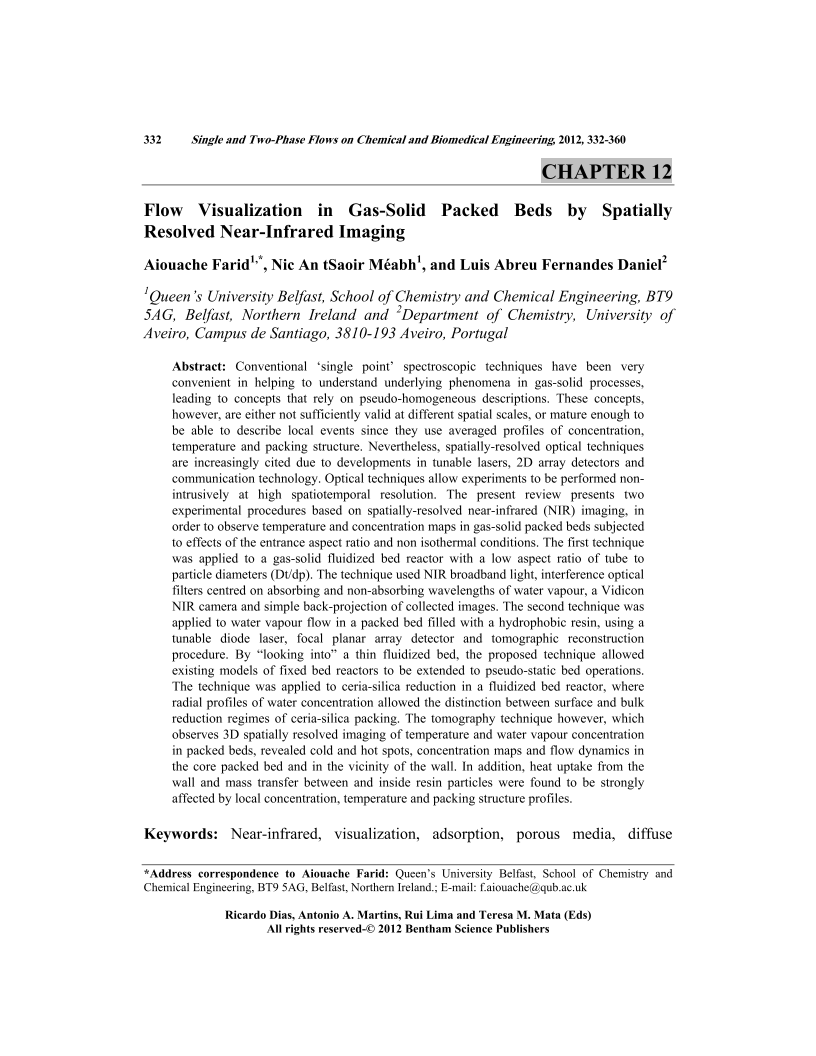 332 Single and Two-Phase Flows on Chemical and Biomedical Engineering, 2012, 332-360

CHAPTER 12

Flow Visualization in Gas-Solid Packed Beds by Spatially Resolved Near-Infrared Imaging

Aiouache Farid$^{1,*}$, Nic An tSaoir Méabh$^{1}$, and Luis Abreu Fernandes Daniel$^{2}$

$^{1}$Queen's University Belfast, School of Chemistry and Chemical Engineering, BT9 5AG, Belfast, Northern Ireland and $^{2}$Department of Chemistry, University of Aveiro, Campus de Santiago, 3810-193 Aveiro, Portugal

Abstract: Conventional 'single point' spectroscopic techniques have been very convenient in helping to understand underlying phenomena in gas-solid processes, leading to concepts that rely on pseudo-homogeneous descriptions. These concepts, however, are either not sufficiently valid at different spatial scales, or mature enough to be able to describe local events since they use averaged profiles of concentration, temperature and packing structure. Nevertheless, spatially-resolved optical techniques are increasingly cited due to developments in tunable lasers, 2D array detectors and communication technology. Optical techniques allow experiments to be performed non-intrusively at high spatiotemporal resolution. The present review presents two experimental procedures based on spatially-resolved near-infrared (NIR) imaging, in order to observe temperature and concentration maps in gas-solid packed beds subjected to effects of the entrance aspect ratio and non isothermal conditions. The first technique was applied to a gas-solid fluidized bed reactor with a low aspect ratio of tube to particle diameters (Dt/dp). The technique used NIR broadband light, interference optical filters centred on absorbing and non-absorbing wavelengths of water vapour, a Vidicon NIR camera and simple back-projection of collected images. The second technique was applied to water vapour flow in a packed bed filled with a hydrophobic resin, using a tunable diode laser, focal planar array detector and tomographic reconstruction procedure. By "looking into" a thin fluidized bed, the proposed technique allowed existing models of fixed bed reactors to be extended to pseudo-static bed operations. The technique was applied to ceria-silica reduction in a fluidized bed reactor, where radial profiles of water concentration allowed the distinction between surface and bulk reduction regimes of ceria-silica packing. The tomography technique however, which observes 3D spatially resolved imaging of temperature and water vapour concentration in packed beds, revealed cold and hot spots, concentration maps and flow dynamics in the core packed bed and in the vicinity of the wall. In addition, heat uptake from the wall and mass transfer between and inside resin particles were found to be strongly affected by local concentration, temperature and packing structure profiles.

Keywords: Near-infrared, visualization, adsorption, porous media, diffuse

*Address correspondence to Aiouache Farid: Queen's University Belfast, School of Chemistry and Chemical Engineering, BT9 5AG, Belfast, Northern Ireland.; E-mail: f.aiouache@qub.ac.uk

Ricardo Dias, Antonio A. Martins, Rui Lima and Teresa M. Mata (Eds)
All rights reserved-© 2012 Bentham Science Publishers